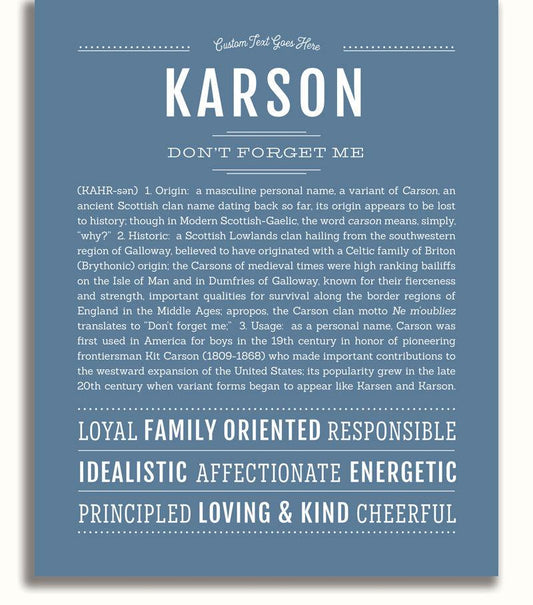 Custom Text Goes Here

KARSON

DON'T FORGET ME

(KAHR-sən) 1. Origin: a masculine personal name, a variant of Carson, an ancient Scottish clan name dating back so far, its origin appears to be lost to history; though in Modern Scottish-Gaelic, the word carson means, simply, "why?" 2. Historic: a Scottish Lowlands clan hailing from the southwestern region of Galloway, believed to have originated with a Celtic family of Briton (Brythonic) origin; the Carsons of medieval times were high ranking bailiffs on the Isle of Man and in Dumfries of Galloway, known for their fierceness and strength, important qualities for survival along the border regions of England in the Middle Ages; apropos, the Carson clan motto Ne m'oubliez translates to "Don't forget me;" 3. Usage: as a personal name, Carson was first used in America for boys in the 19th century in honor of pioneering frontiersman Kit Carson (1809-1868) who made important contributions to the westward expansion of the United States; its popularity grew in the late 20th century when variant forms began to appear like Karsen and Karson.

LOYAL FAMILY ORIENTED RESPONSIBLE

IDEALISTIC AFFECTIONATE ENERGETIC

PRINCIPLED LOVING & KIND CHEERFUL